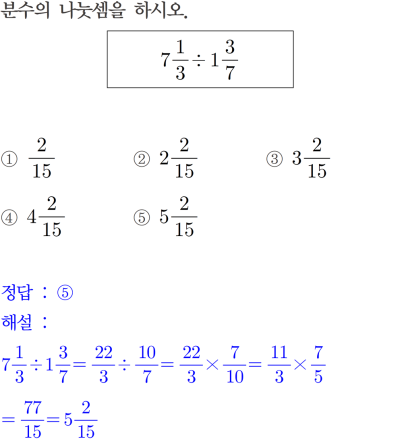 분수의 나눗셈을 하시오.

$7\frac{1}{3} \div 1\frac{3}{7}$

① $\frac{2}{15}$
② $2\frac{2}{15}$
③ $3\frac{2}{15}$
④ $4\frac{2}{15}$
⑤ $5\frac{2}{15}$

정답 : ⑤

해설 :

$7\frac{1}{3} \div 1\frac{3}{7} = \frac{22}{3} \div \frac{10}{7} = \frac{22}{3} \times \frac{7}{10} = \frac{11}{3} \times \frac{7}{5}$

$= \frac{77}{15} = 5\frac{2}{15}$